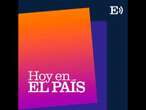 E

Hoy en
EL PAÍS